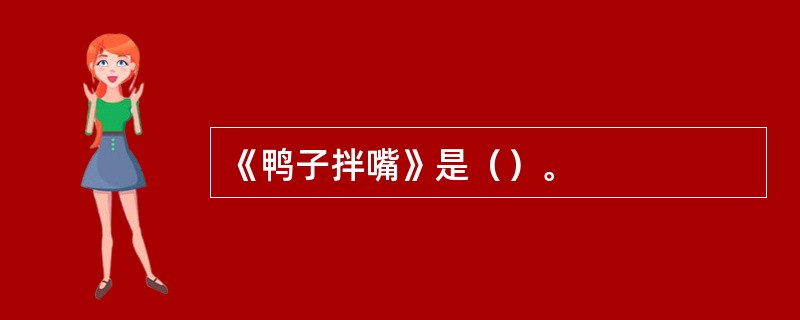 《鸭子拌嘴》是（）。